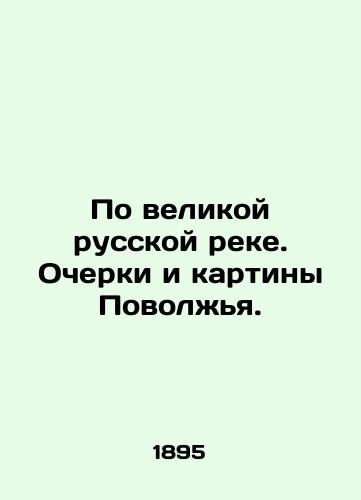 По великой русской реке. Очерки и картины Поволжья.

1895